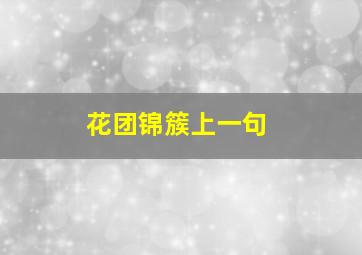 花团锦簇上一句